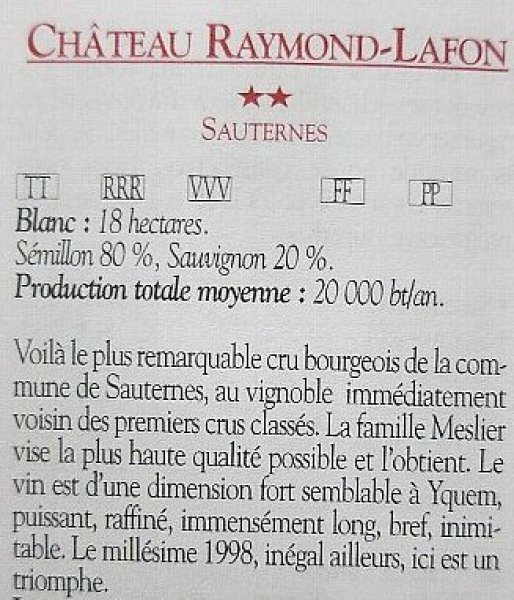 CHÂTEAU RAYMOND-LAFON

★★

SAUTERNES

TT RRR VVV FF PP

Blanc : 18 hectares.
Sémillon 80 %, Sauvignon 20 %.
Production totale moyenne : 20 000 bt/an.

Voilà le plus remarquable cru bourgeois de la commune de Sauternes, au vignoble immédiatement voisin des premiers crus classés. La famille Meslier vise la plus haute qualité possible et l'obtient. Le vin est d'une dimension fort semblable à Yquem, puissant, raffiné, immensément long, bref, inimitable. Le millésime 1998, inégal ailleurs, ici est un triomphe.